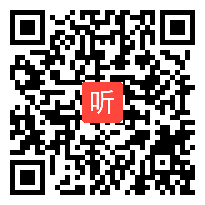 听